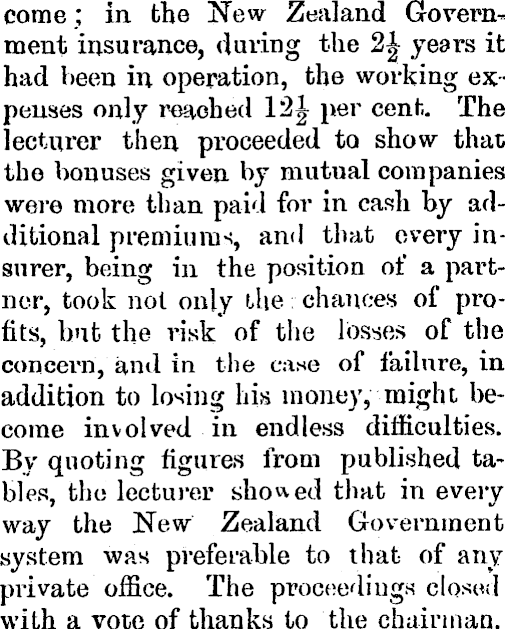 come; in the New Zealand Government insurance, during the $2\frac{1}{2}$ years it had been in operation, the working expenses only reached $12\frac{1}{2}$ per cent. The lecturer then proceeded to show that the bonuses given by mutual companies were more than paid for in cash by additional premiums, and that every insurer, being in the position of a partner, took not only the chances of profits, but the risk of the losses of the concern, and in the case of failure, in addition to losing his money, might become involved in endless difficulties. By quoting figures from published tables, the lecturer showed that in every way the New Zealand Government system was preferable to that of any private office. The proceedings closed with a vote of thanks to the chairman.